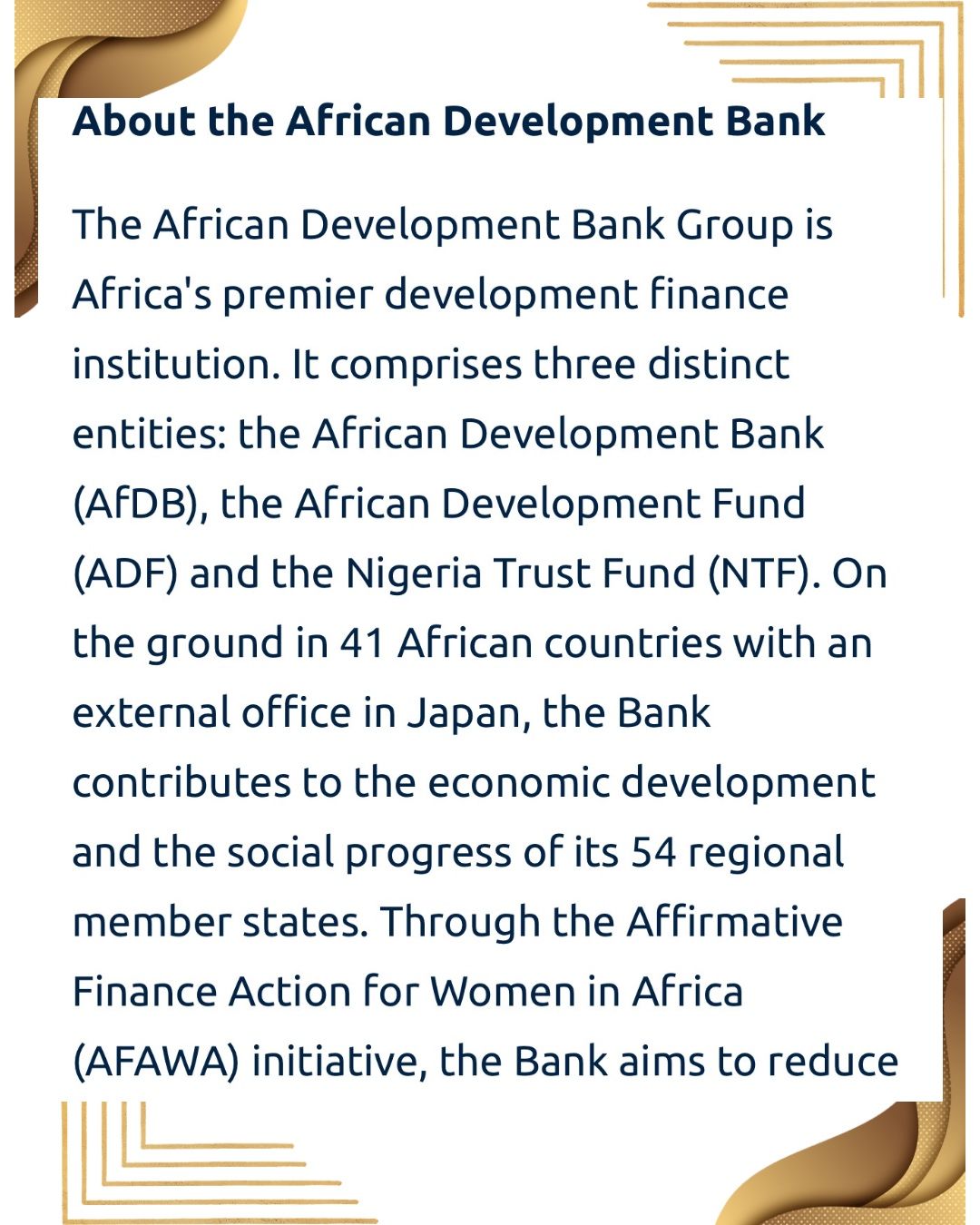 About the African Development Bank

The African Development Bank Group is Africa's premier development finance institution. It comprises three distinct entities: the African Development Bank (AfDB), the African Development Fund (ADF) and the Nigeria Trust Fund (NTF). On the ground in 41 African countries with an external office in Japan, the Bank contributes to the economic development and the social progress of its 54 regional member states. Through the Affirmative Finance Action for Women in Africa (AFAWA) initiative, the Bank aims to reduce